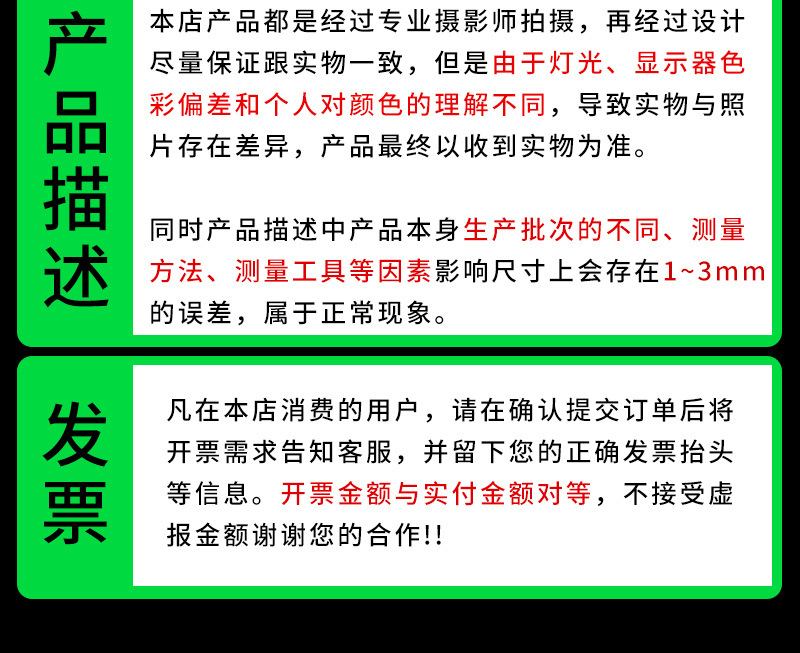 产品描述

本店产品都是经过专业摄影师拍摄，再经过设计尽量保证跟实物一致，但是由于灯光、显示器色彩偏差和个人对颜色的理解不同，导致实物与照片存在差异，产品最终以收到实物为准。

同时产品描述中产品本身生产批次的不同、测量方法、测量工具等因素影响尺寸上会存在1~3mm的误差，属于正常现象。

发票

凡在本店消费的用户，请在确认提交订单后将开票需求告知客服，并留下您的正确发票抬头等信息。开票金额与实付金额对等，不接受虚报金额谢谢您的合作!!